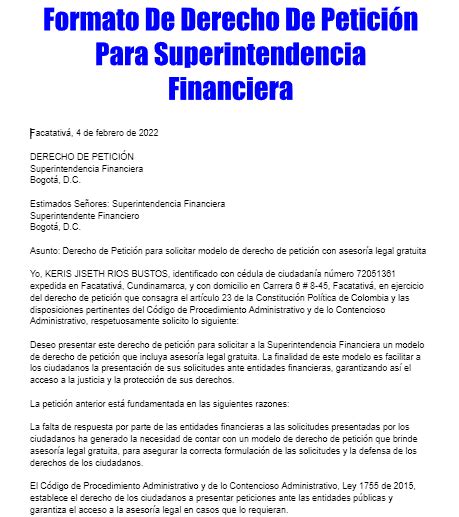 Formato De Derecho De Petición Para Superintendencia Financiera

Facatativá, 4 de febrero de 2022

DERECHO DE PETICIÓN
Superintendencia Financiera
Bogotá, D.C.

Estimados Señores: Superintendencia Financiera
Superintendente Financiero
Bogotá, D.C.

Asunto: Derecho de Petición para solicitar modelo de derecho de petición con asesoría legal gratuita

Yo, KERIS JISETH RIOS BUSTOS, identificado con cédula de ciudadanía número 72051381 expedida en Facatativá, Cundinamarca, y con domicilio en Carrera 6 # 8-45, Facatativá, en ejercicio del derecho de petición que consagra el artículo 23 de la Constitución Política de Colombia y las disposiciones pertinentes del Código de Procedimiento Administrativo y de lo Contencioso Administrativo, respetuosamente solicito lo siguiente:

Deseo presentar este derecho de petición para solicitar a la Superintendencia Financiera un modelo de derecho de petición que incluya asesoría legal gratuita. La finalidad de este modelo es facilitar a los ciudadanos la presentación de sus solicitudes ante entidades financieras, garantizando así el acceso a la justicia y la protección de sus derechos.

La petición anterior está fundamentada en las siguientes razones:

La falta de respuesta por parte de las entidades financieras a las solicitudes presentadas por los ciudadanos ha generado la necesidad de contar con un modelo de derecho de petición que brinde asesoría legal gratuita, para asegurar la correcta formulación de las solicitudes y la defensa de los derechos de los ciudadanos.

El Código de Procedimiento Administrativo y de lo Contencioso Administrativo, Ley 1755 de 2015, establece el derecho de los ciudadanos a presentar peticiones ante las entidades públicas y garantiza el acceso a la asesoría legal en casos que lo requieran.